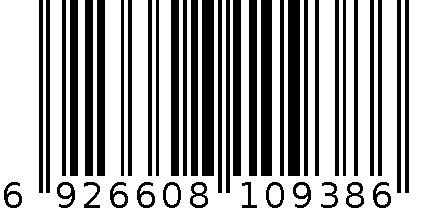 6 926608 109386